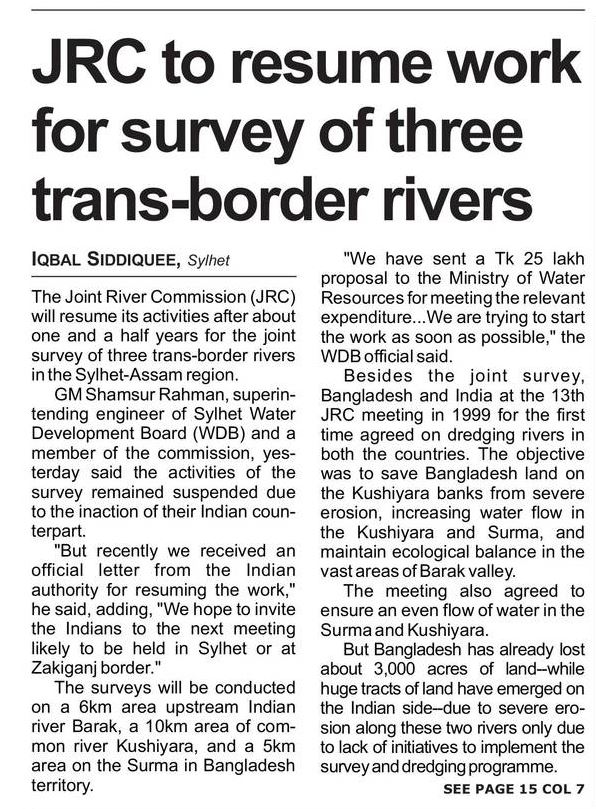 JRC to resume work for survey of three trans-border rivers

IQBAL SIDDIQUEE, Sylhet

The Joint River Commission (JRC) will resume its activities after about one and a half years for the joint survey of three trans-border rivers in the Sylhet-Assam region.

GM Shamsur Rahman, superintending engineer of Sylhet Water Development Board (WDB) and a member of the commission, yesterday said the activities of the survey remained suspended due to the inaction of their Indian counterpart.

"But recently we received an official letter from the Indian authority for resuming the work," he said, adding, "We hope to invite the Indians to the next meeting likely to be held in Sylhet or at Zakiganj border."

The surveys will be conducted on a 6km area upstream Indian river Barak, a 10km area of common river Kushiyara, and a 5km area on the Surma in Bangladesh territory.

"We have sent a Tk 25 lakh proposal to the Ministry of Water Resources for meeting the relevant expenditure...We are trying to start the work as soon as possible," the WDB official said.

Besides the joint survey, Bangladesh and India at the 13th JRC meeting in 1999 for the first time agreed on dredging rivers in both the countries. The objective was to save Bangladesh land on the Kushiyara banks from severe erosion, increasing water flow in the Kushiyara and Surma, and maintain ecological balance in the vast areas of Barak valley.

The meeting also agreed to ensure an even flow of water in the Surma and Kushiyara.

But Bangladesh has already lost about 3,000 acres of land--while huge tracts of land have emerged on the Indian side--due to severe erosion along these two rivers only due to lack of initiatives to implement the survey and dredging programme.

SEE PAGE 15 COL 7